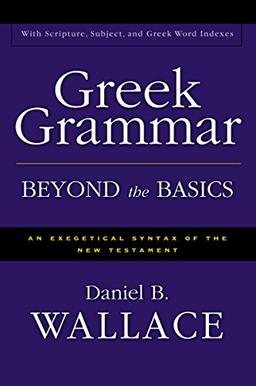 With Scripture, Subject, and Greek Word Indexes

Greek Grammar

BEYOND the BASICS

AN EXEGETICAL SYNTAX OF THE NEW TESTAMENT

Daniel B. WALLACE